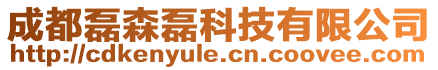 成都磊森磊科技有限公司
http://cdkenyule.cn.coovee.com